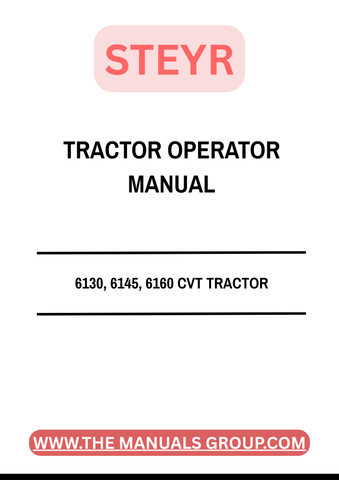 STEYR

TRACTOR OPERATOR MANUAL

6130, 6145, 6160 CVT TRACTOR

WWW.THE MANUALS GROUP.COM